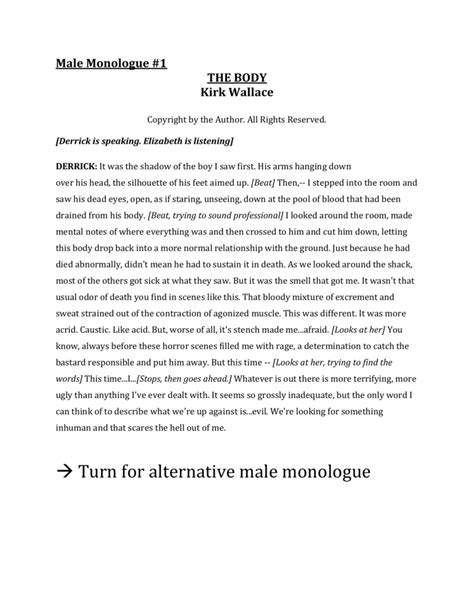 Male Monologue #1

THE BODY
Kirk Wallace

Copyright by the Author. All Rights Reserved.

[Derrick is speaking. Elizabeth is listening]

DERRICK: It was the shadow of the boy I saw first. His arms hanging down over his head, the silhouette of his feet aimed up. [Beat] Then,-- I stepped into the room and saw his dead eyes, open, as if staring, unseeing, down at the pool of blood that had been drained from his body. [Beat, trying to sound professional] I looked around the room, made mental notes of where everything was and then crossed to him and cut him down, letting this body drop back into a more normal relationship with the ground. Just because he had died abnormally, didn't mean he had to sustain it in death. As we looked around the shack, most of the others got sick at what they saw. But it was the smell that got me. It wasn't that usual odor of death you find in scenes like this. That bloody mixture of excrement and sweat strained out of the contraction of agonized muscle. This was different. It was more acrid. Caustic. Like acid. But, worse of all, it's stench made me...afraid. [Looks at her] You know, always before these horror scenes filled me with rage, a determination to catch the bastard responsible and put him away. But this time -- [Looks at her, trying to find the words] This time...I...[Stops, then goes ahead.] Whatever is out there is more terrifying, more ugly than anything I've ever dealt with. It seems so grossly inadequate, but the only word I can think of to describe what we're up against is...evil. We're looking for something inhuman and that scares the hell out of me.

→ Turn for alternative male monologue